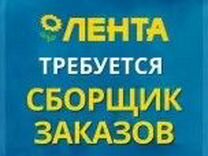 ЛЕНТА

ТРЕБУЕТСЯ

СБОРЩИК ЗАКАЗОВ